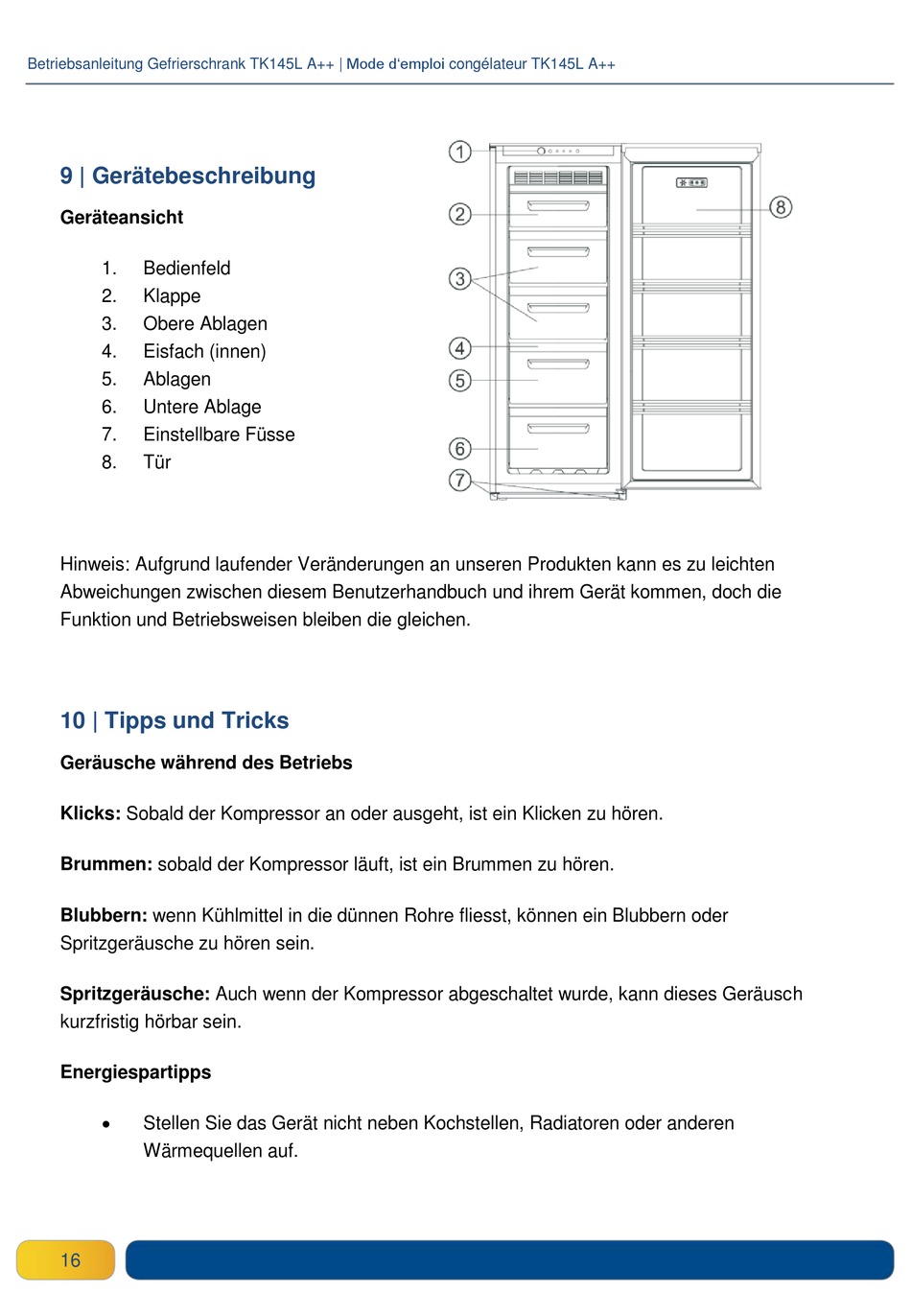 Betriebsanleitung Gefrierschrank TK145L A++ | Mode d'emploi congélateur TK145L A++

9 | Gerätebeschreibung

Geräteansicht

1. Bedienfeld
2. Klappe
3. Obere Ablagen
4. Eisfach (innen)
5. Ablagen
6. Untere Ablage
7. Einstellbare Füsse
8. Tür

1
2
3
4
5
6
7
8

Hinweis: Aufgrund laufender Veränderungen an unseren Produkten kann es zu leichten Abweichungen zwischen diesem Benutzerhandbuch und ihrem Gerät kommen, doch die Funktion und Betriebsweisen bleiben die gleichen.

10 | Tipps und Tricks

Geräusche während des Betriebs

Klicks: Sobald der Kompressor an oder ausgeht, ist ein Klicken zu hören.

Brummen: sobald der Kompressor läuft, ist ein Brummen zu hören.

Blubbern: wenn Kühlmittel in die dünnen Rohre fliesst, können ein Blubbern oder Spritzgeräusche zu hören sein.

Spritzgeräusche: Auch wenn der Kompressor abgeschaltet wurde, kann dieses Geräusch kurzfristig hörbar sein.

Energiespartipps

• Stellen Sie das Gerät nicht neben Kochstellen, Radiatoren oder anderen Wärmequellen auf.

16